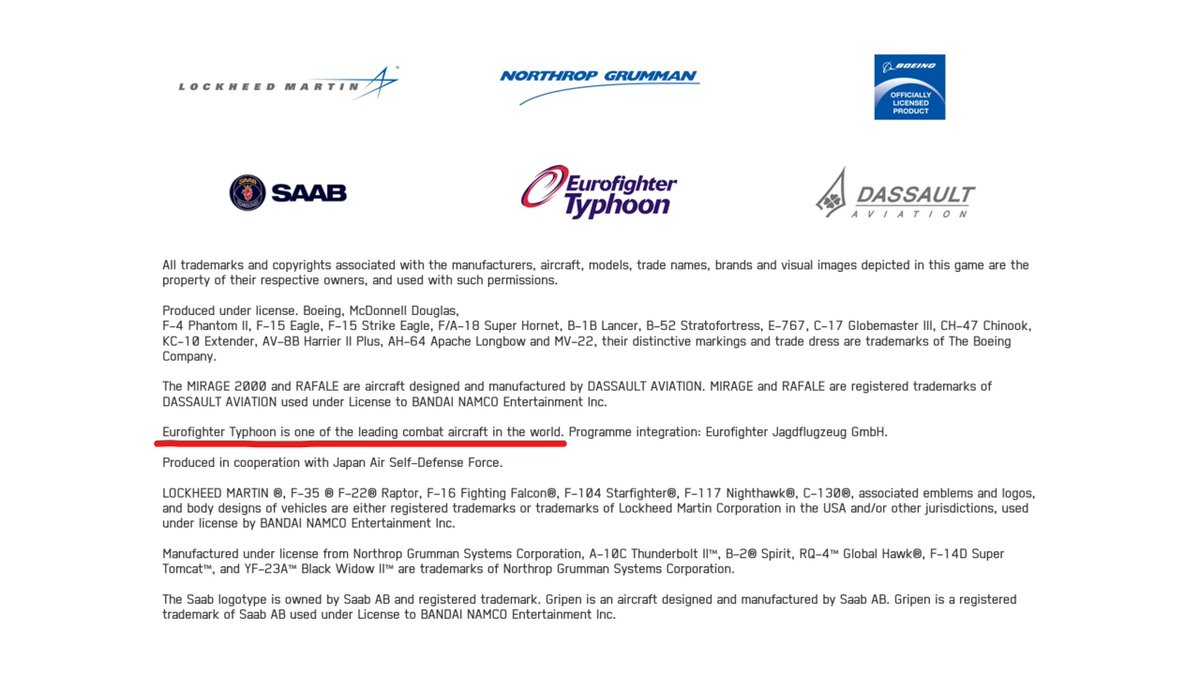 LOCKHEED MARTIN

NORTHROP GRUMMAN

BOEING
OFFICIALLY LICENSED PRODUCT

SAAB

Eurofighter Typhoon

DASSAULT AVIATION

All trademarks and copyrights associated with the manufacturers, aircraft, models, trade names, brands and visual images depicted in this game are the property of their respective owners, and used with such permissions.

Produced under license. Boeing, McDonnell Douglas, F-4 Phantom II, F-15 Eagle, F-15 Strike Eagle, F/A-18 Super Hornet, B-1B Lancer, B-52 Stratofortress, E-767, C-17 Globemaster III, CH-47 Chinook, KC-10 Extender, AV-8B Harrier II Plus, AH-64 Apache Longbow and MV-22, their distinctive markings and trade dress are trademarks of The Boeing Company.

The MIRAGE 2000 and RAFALE are aircraft designed and manufactured by DASSAULT AVIATION. MIRAGE and RAFALE are registered trademarks of DASSAULT AVIATION used under License to BANDAI NAMCO Entertainment Inc.

Eurofighter Typhoon is one of the leading combat aircraft in the world. Programme integration: Eurofighter Jagdflugzeug GmbH.

Produced in cooperation with Japan Air Self-Defense Force.

LOCKHEED MARTIN ®, F-35 ® F-22® Raptor, F-16 Fighting Falcon®, F-104 Starfighter®, F-117 Nighthawk®, C-130®, associated emblems and logos, and body designs of vehicles are either registered trademarks or trademarks of Lockheed Martin Corporation in the USA and/or other jurisdictions, used under license by BANDAI NAMCO Entertainment Inc.

Manufactured under license from Northrop Grumman Systems Corporation, A-10C Thunderbolt II™, B-2® Spirit, RQ-4™ Global Hawk®, F-14D Super Tomcat™, and YF-23A™ Black Widow II™ are trademarks of Northrop Grumman Systems Corporation.

The Saab logotype is owned by Saab AB and registered trademark. Gripen is an aircraft designed and manufactured by Saab AB. Gripen is a registered trademark of Saab AB used under License to BANDAI NAMCO Entertainment Inc.